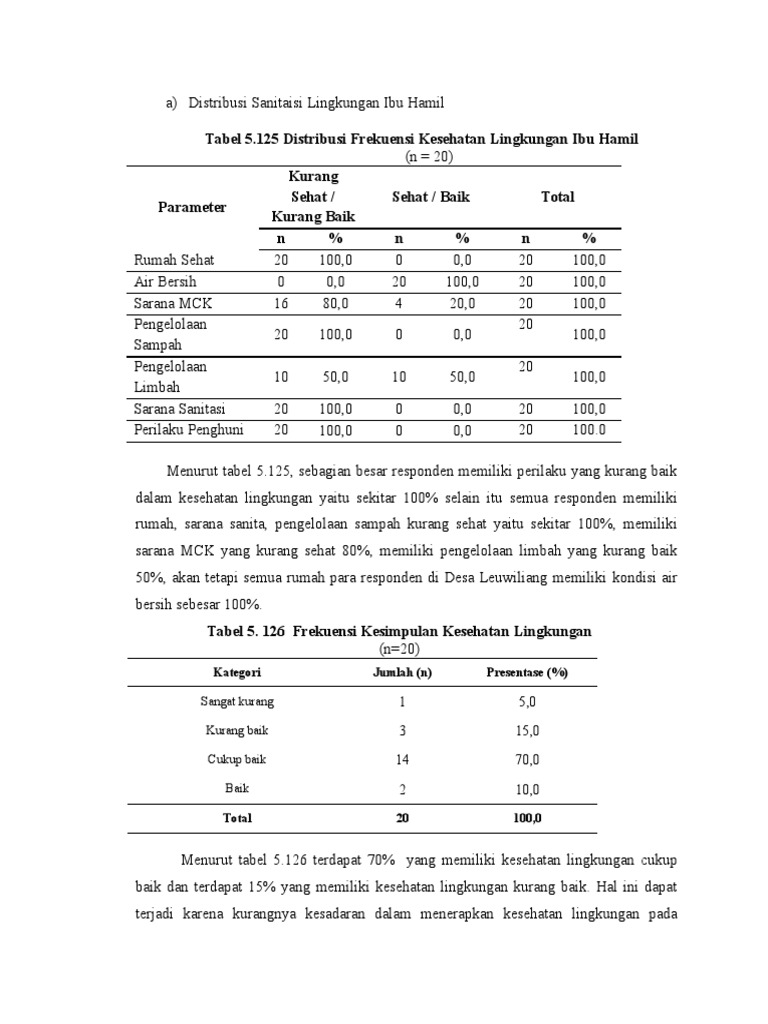 a) Distribusi Sanitaisi Lingkungan Ibu Hamil

Tabel 5.125 Distribusi Frekuensi Kesehatan Lingkungan Ibu Hamil
(n = 20)

| Parameter | Kurang Sehat / Kurang Baik | | Sehat / Baik | | Total | |
|---|---|---|---|---|---|---|
| | n | % | n | % | n | % |
| Rumah Sehat | 20 | 100,0 | 0 | 0,0 | 20 | 100,0 |
| Air Bersih | 0 | 0,0 | 20 | 100,0 | 20 | 100,0 |
| Sarana MCK | 16 | 80,0 | 4 | 20,0 | 20 | 100,0 |
| Pengelolaan Sampah | 20 | 100,0 | 0 | 0,0 | 20 | 100,0 |
| Pengelolaan Limbah | 10 | 50,0 | 10 | 50,0 | 20 | 100,0 |
| Sarana Sanitasi | 20 | 100,0 | 0 | 0,0 | 20 | 100,0 |
| Perilaku Penghuni | 20 | 100,0 | 0 | 0,0 | 20 | 100.0 |

Menurut tabel 5.125, sebagian besar responden memiliki perilaku yang kurang baik dalam kesehatan lingkungan yaitu sekitar 100% selain itu semua responden memiliki rumah, sarana sanita, pengelolaan sampah kurang sehat yaitu sekitar 100%, memiliki sarana MCK yang kurang sehat 80%, memiliki pengelolaan limbah yang kurang baik 50%, akan tetapi semua rumah para responden di Desa Leuwiliang memiliki kondisi air bersih sebesar 100%.

Tabel 5. 126 Frekuensi Kesimpulan Kesehatan Lingkungan
(n=20)

| Kategori | Jumlah (n) | Presentase (%) |
|---|---|---|
| Sangat kurang | 1 | 5,0 |
| Kurang baik | 3 | 15,0 |
| Cukup baik | 14 | 70,0 |
| Baik | 2 | 10,0 |
| Total | 20 | 100,0 |

Menurut tabel 5.126 terdapat 70% yang memiliki kesehatan lingkungan cukup baik dan terdapat 15% yang memiliki kesehatan lingkungan kurang baik. Hal ini dapat terjadi karena kurangnya kesadaran dalam menerapkan kesehatan lingkungan pada